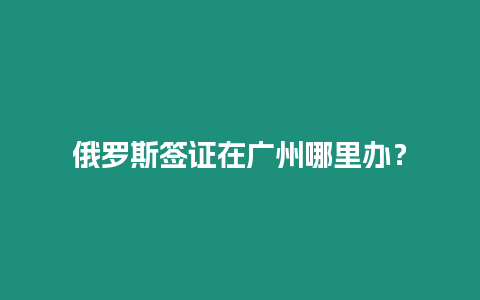 俄罗斯签证在广州哪里办？